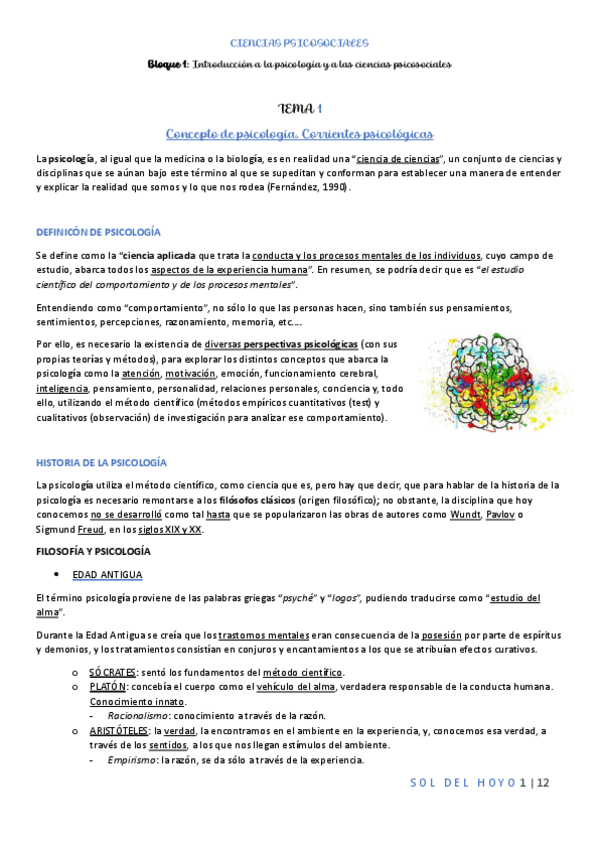 CIENCIAS PSICOSOCIALES

Bloque 1: Introducción a la psicología y a las ciencias psicosociales

TEMA 1

Concepto de psicología. Corrientes psicológicas

La psicología, al igual que la medicina o la biología, es en realidad una "ciencia de ciencias", un conjunto de ciencias y disciplinas que se aúnan bajo este término al que se supeditan y conforman para establecer una manera de entender y explicar la realidad que somos y lo que nos rodea (Fernández, 1990).

DEFINICÓN DE PSICOLOGÍA

Se define como la "ciencia aplicada que trata la conducta y los procesos mentales de los individuos, cuyo campo de estudio, abarca todos los aspectos de la experiencia humana". En resumen, se podría decir que es "el estudio científico del comportamiento y de los procesos mentales".

Entendiendo como "comportamiento", no sólo lo que las personas hacen, sino también sus pensamientos, sentimientos, percepciones, razonamiento, memoria, etc....

Por ello, es necesario la existencia de diversas perspectivas psicológicas (con sus propias teorías y métodos), para explorar los distintos conceptos que abarca la psicología como la atención, motivación, emoción, funcionamiento cerebral, inteligencia, pensamiento, personalidad, relaciones personales, conciencia y, todo ello, utilizando el método científico (métodos empíricos cuantitativos (test) y cualitativos (observación) de investigación para analizar ese comportamiento).

HISTORIA DE LA PSICOLOGÍA

La psicología utiliza el método científico, como ciencia que es, pero hay que decir, que para hablar de la historia de la psicología es necesario remontarse a los filósofos clásicos (origen filosófico); no obstante, la disciplina que hoy conocemos no se desarrolló como tal hasta que se popularizaron las obras de autores como Wundt, Pavlov o Sigmund Freud, en los siglos XIX y XX.

FILOSOFÍA Y PSICOLOGÍA

• EDAD ANTIGUA

El término psicología proviene de las palabras griegas "psyché" y "logos", pudiendo traducirse como "estudio del alma".

Durante la Edad Antigua se creía que los trastornos mentales eran consecuencia de la posesión por parte de espíritus y demonios, y los tratamientos consistían en conjuros y encantamientos a los que se atribuían efectos curativos.

o SÓCRATES: sentó los fundamentos del método científico.
o PLATÓN: concebía el cuerpo como el vehículo del alma, verdadera responsable de la conducta humana. Conocimiento innato.
- Racionalismo: conocimiento a través de la razón.
o ARISTÓTELES: la verdad, la encontramos en el ambiente en la experiencia, y, conocemos esa verdad, a través de los sentidos, a los que nos llegan estímulos del ambiente.
- Empirismo: la razón, se da sólo a través de la experiencia.

SOL DEL HOYO 1 | 12